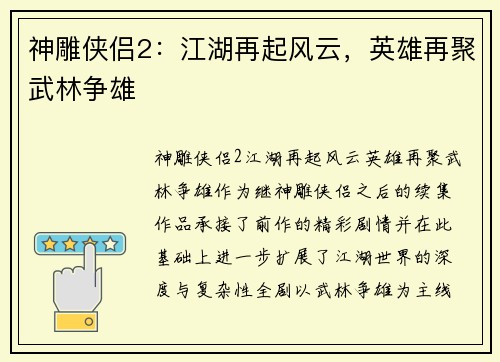 神雕侠侣2：江湖再起风云，英雄再聚武林争雄

神雕侠侣2江湖再起风云英雄再聚武林争雄作为继神雕侠侣之后的续集作品承接了前作的精彩剧情并在此基础上进一步扩展了江湖世界的深度与复杂性全剧以武林争雄为主线